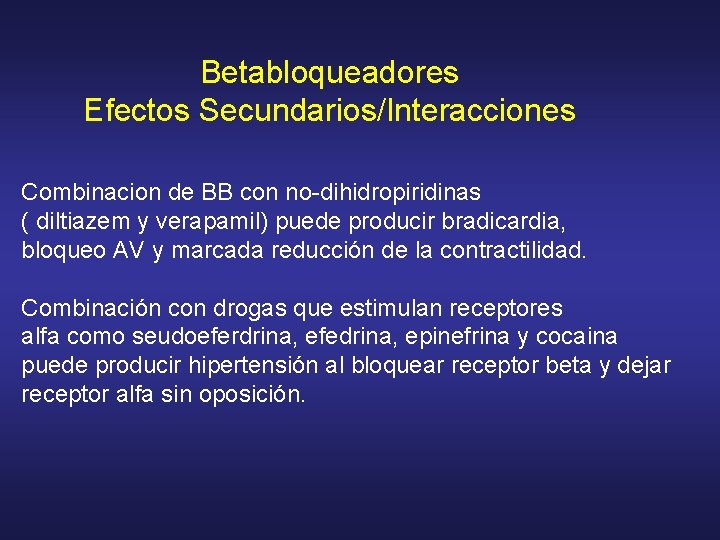 Betabloqueadores
Efectos Secundarios/Interacciones

Combinacion de BB con no-dihidropiridinas ( diltiazem y verapamil) puede producir bradicardia, bloqueo AV y marcada reducción de la contractilidad.

Combinación con drogas que estimulan receptores alfa como seudoeferdrina, efedrina, epinefrina y cocaina puede producir hipertensión al bloquear receptor beta y dejar receptor alfa sin oposición.